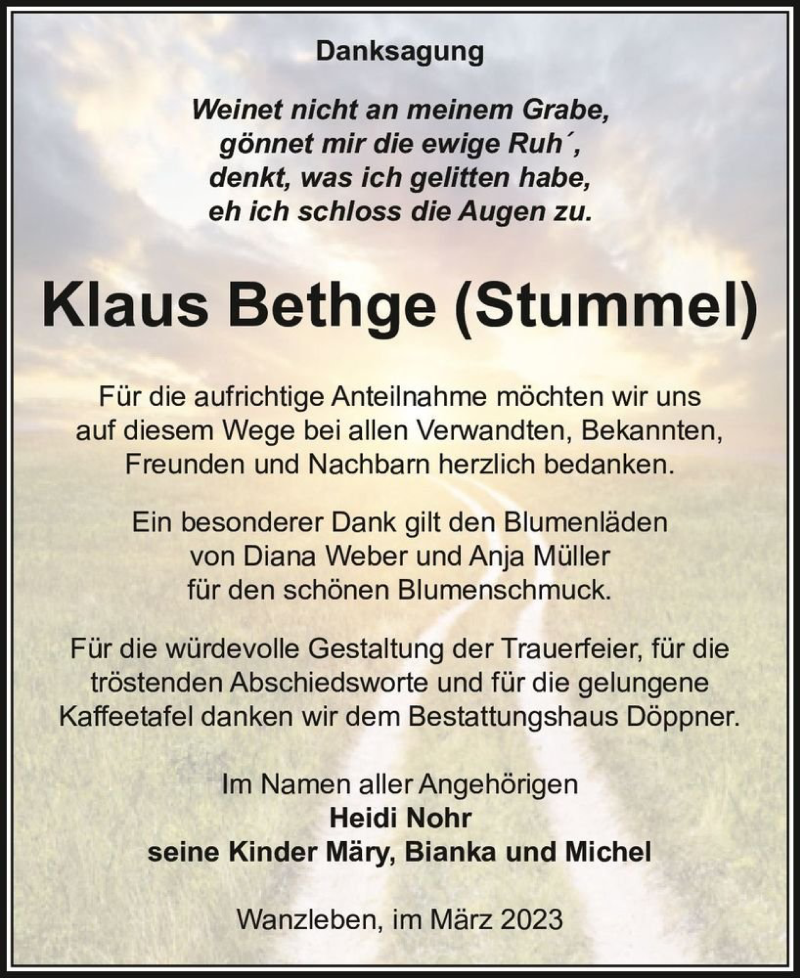 Danksagung

Weinet nicht an meinem Grabe,
gönnet mir die ewige Ruh´,
denkt, was ich gelitten habe,
eh ich schloss die Augen zu.

Klaus Bethge (Stummel)

Für die aufrichtige Anteilnahme möchten wir uns auf diesem Wege bei allen Verwandten, Bekannten, Freunden und Nachbarn herzlich bedanken.

Ein besonderer Dank gilt den Blumenläden von Diana Weber und Anja Müller für den schönen Blumenschmuck.

Für die würdevolle Gestaltung der Trauerfeier, für die tröstenden Abschiedsworte und für die gelungene Kaffeetafel danken wir dem Bestattungshaus Döppner.

Im Namen aller Angehörigen
Heidi Nohr
seine Kinder Märy, Bianka und Michel

Wanzleben, im März 2023